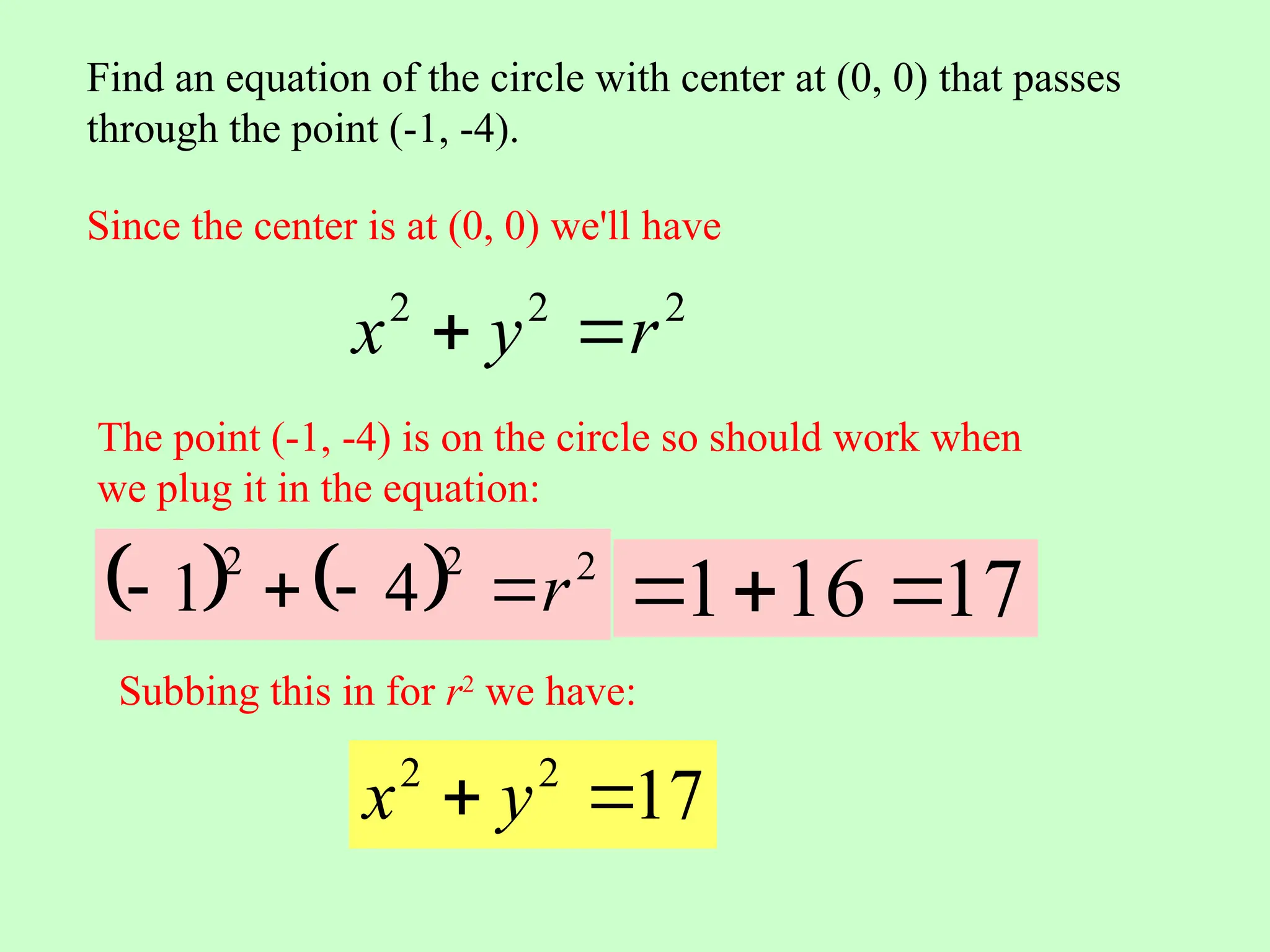 Find an equation of the circle with center at (0, 0) that passes through the point (-1, -4).

Since the center is at (0, 0) we'll have

$x^2 + y^2 = r^2$

The point (-1, -4) is on the circle so should work when we plug it in the equation:

$(-1)^2 + (-4)^2 = r^2$ $= 1 + 16 = 17$

Subbing this in for $r^2$ we have:

$x^2 + y^2 = 17$